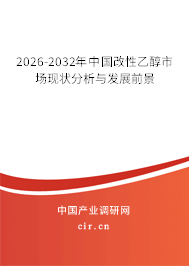 2026-2032年中国改性乙醇市场现状分析与发展前景

中国产业调研网
cir.cn